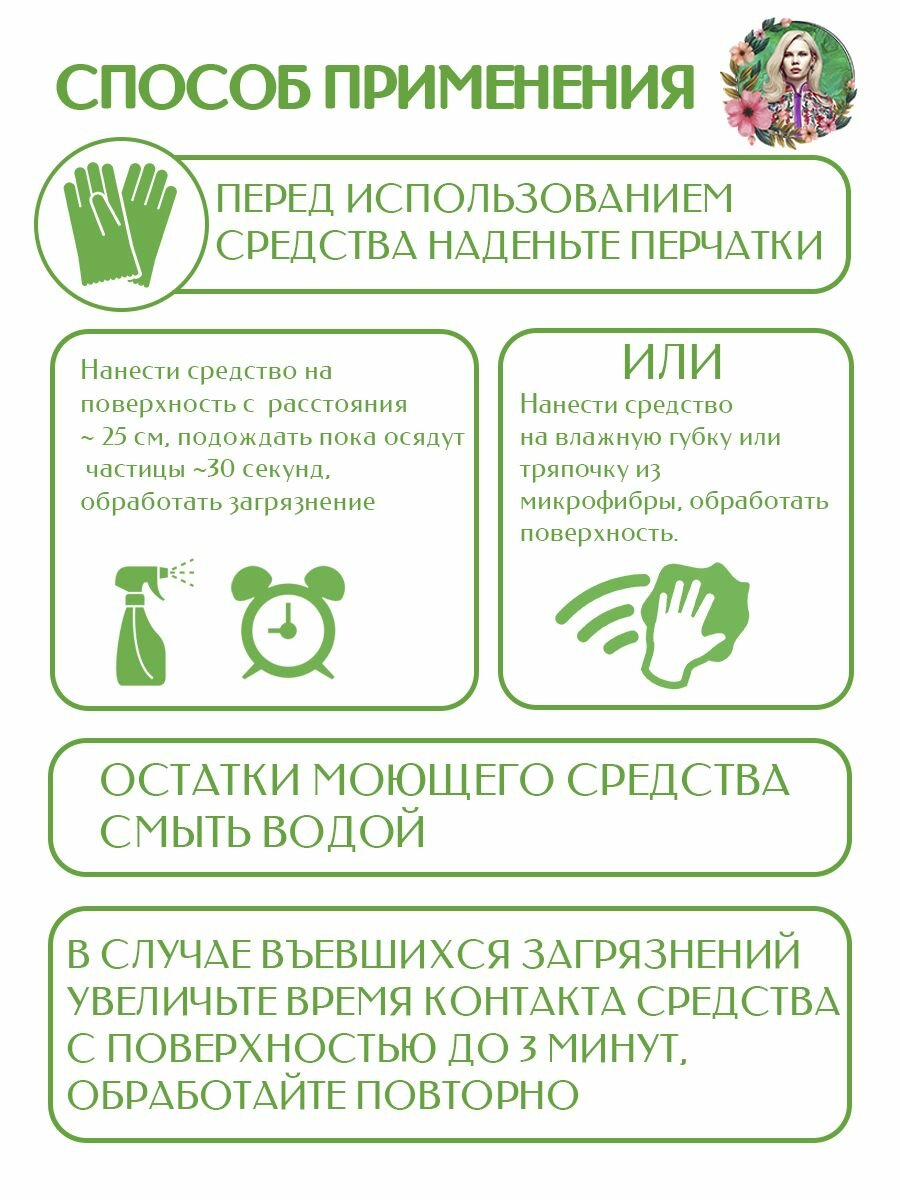 СПОСОБ ПРИМЕНЕНИЯ

ПЕРЕД ИСПОЛЬЗОВАНИЕМ СРЕДСТВА НАДЕНЬТЕ ПЕРЧАТКИ

Нанести средство на поверхность с расстояния ~ 25 см, подождать пока осядут частицы ~30 секунд, обработать загрязнение

ИЛИ

Нанести средство на влажную губку или тряпочку из микрофибры, обработать поверхность.

ОСТАТКИ МОЮЩЕГО СРЕДСТВА СМЫТЬ ВОДОЙ

В СЛУЧАЕ ВЪЕВШИХСЯ ЗАГРЯЗНЕНИЙ УВЕЛИЧЬТЕ ВРЕМЯ КОНТАКТА СРЕДСТВА С ПОВЕРХНОСТЬЮ ДО 3 МИНУТ, ОБРАБОТАЙТЕ ПОВТОРНО